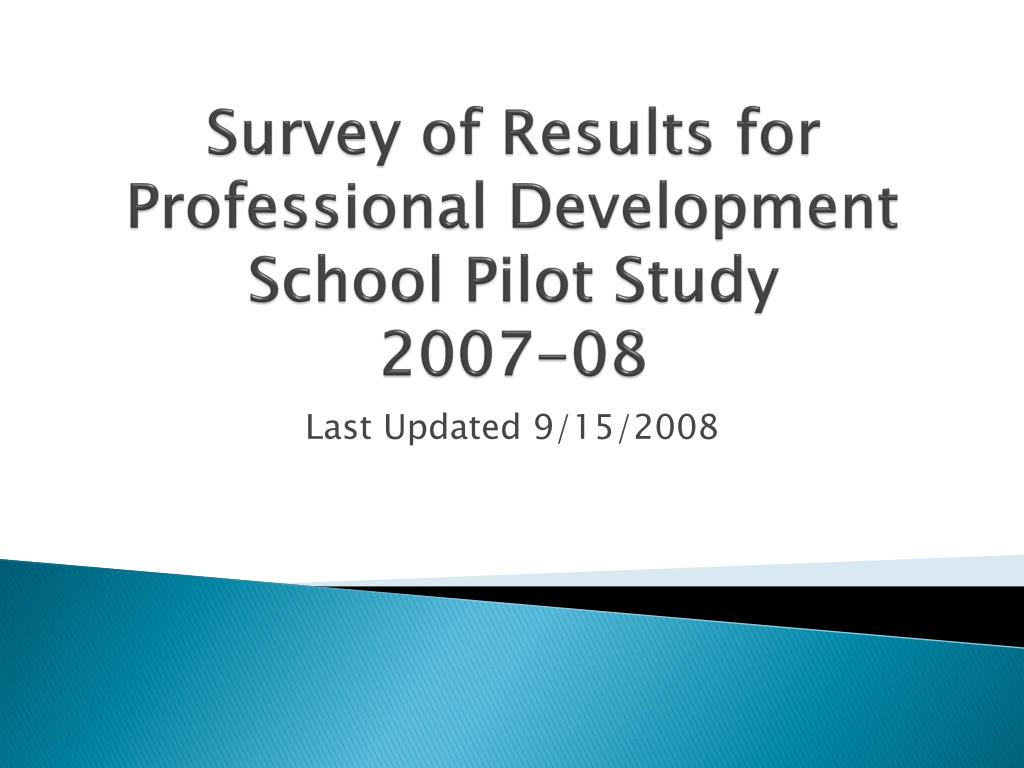 Survey of Results for Professional Development School Pilot Study 2007-08

Last Updated 9/15/2008